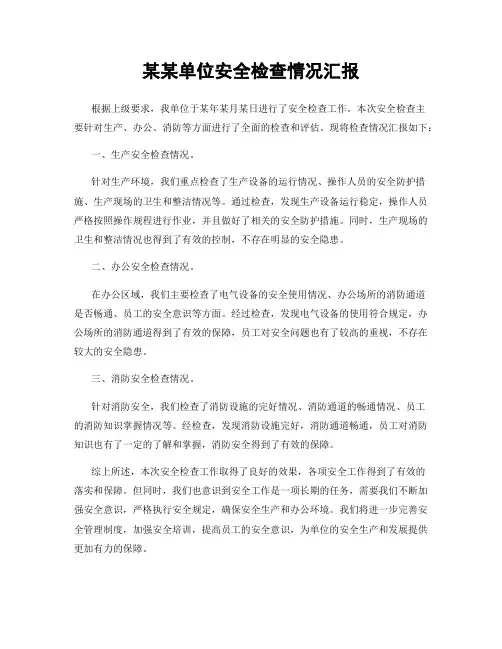 某某单位安全检查情况汇报

根据上级要求，我单位于某年某月某日进行了安全检查工作。本次安全检查主要针对生产、办公、消防等方面进行了全面的检查和评估。现将检查情况汇报如下：

一、生产安全检查情况。

针对生产环境，我们重点检查了生产设备的运行情况、操作人员的安全防护措施、生产现场的卫生和整洁情况等。通过检查，发现生产设备运行稳定，操作人员严格按照操作规程进行作业，并且做好了相关的安全防护措施。同时，生产现场的卫生和整洁情况也得到了有效的控制，不存在明显的安全隐患。

二、办公安全检查情况。

在办公区域，我们主要检查了电气设备的安全使用情况、办公场所的消防通道是否畅通、员工的安全意识等方面。经过检查，发现电气设备的使用符合规定，办公场所的消防通道得到了有效的保障，员工对安全问题也有了较高的重视，不存在较大的安全隐患。

三、消防安全检查情况。

针对消防安全，我们检查了消防设施的完好情况、消防通道的畅通情况、员工的消防知识掌握情况等。经检查，发现消防设施完好，消防通道畅通，员工对消防知识也有了一定的了解和掌握，消防安全得到了有效的保障。

综上所述，本次安全检查工作取得了良好的效果，各项安全工作得到了有效的落实和保障。但同时，我们也意识到安全工作是一项长期的任务，需要我们不断加强安全意识，严格执行安全规定，确保安全生产和办公环境。我们将进一步完善安全管理制度，加强安全培训，提高员工的安全意识，为单位的安全生产和发展提供更加有力的保障。